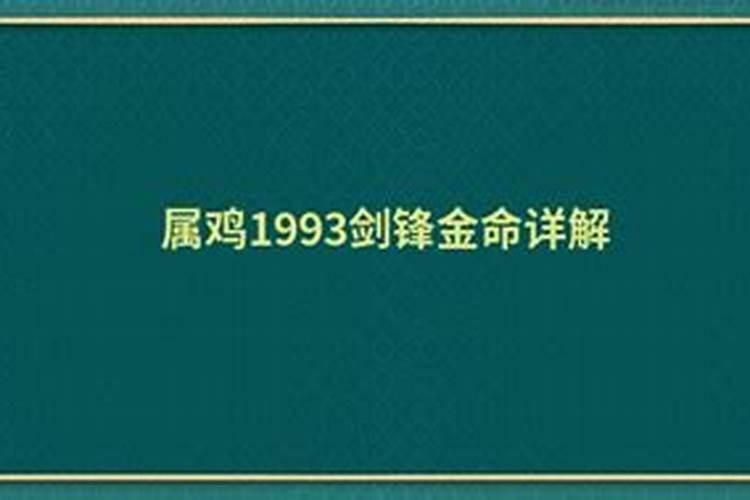 属鸡1993剑锋金命详解